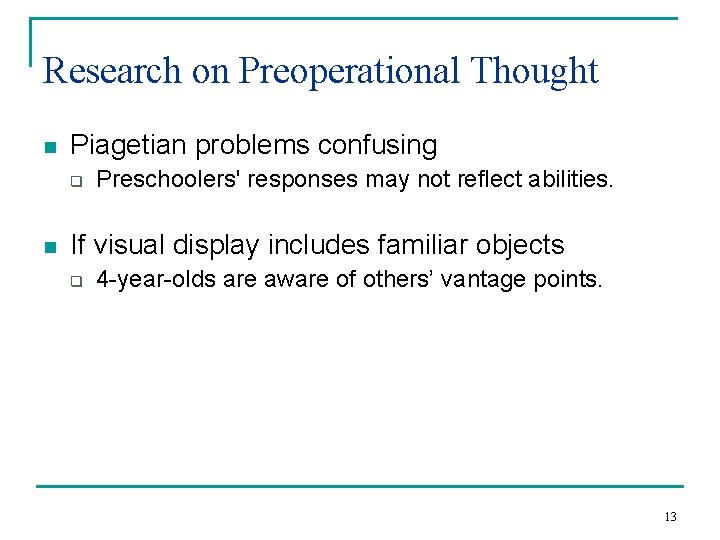 Research on Preoperational Thought

Piagetian problems confusing

Preschoolers' responses may not reflect abilities.

If visual display includes familiar objects

4-year-olds are aware of others’ vantage points.

13